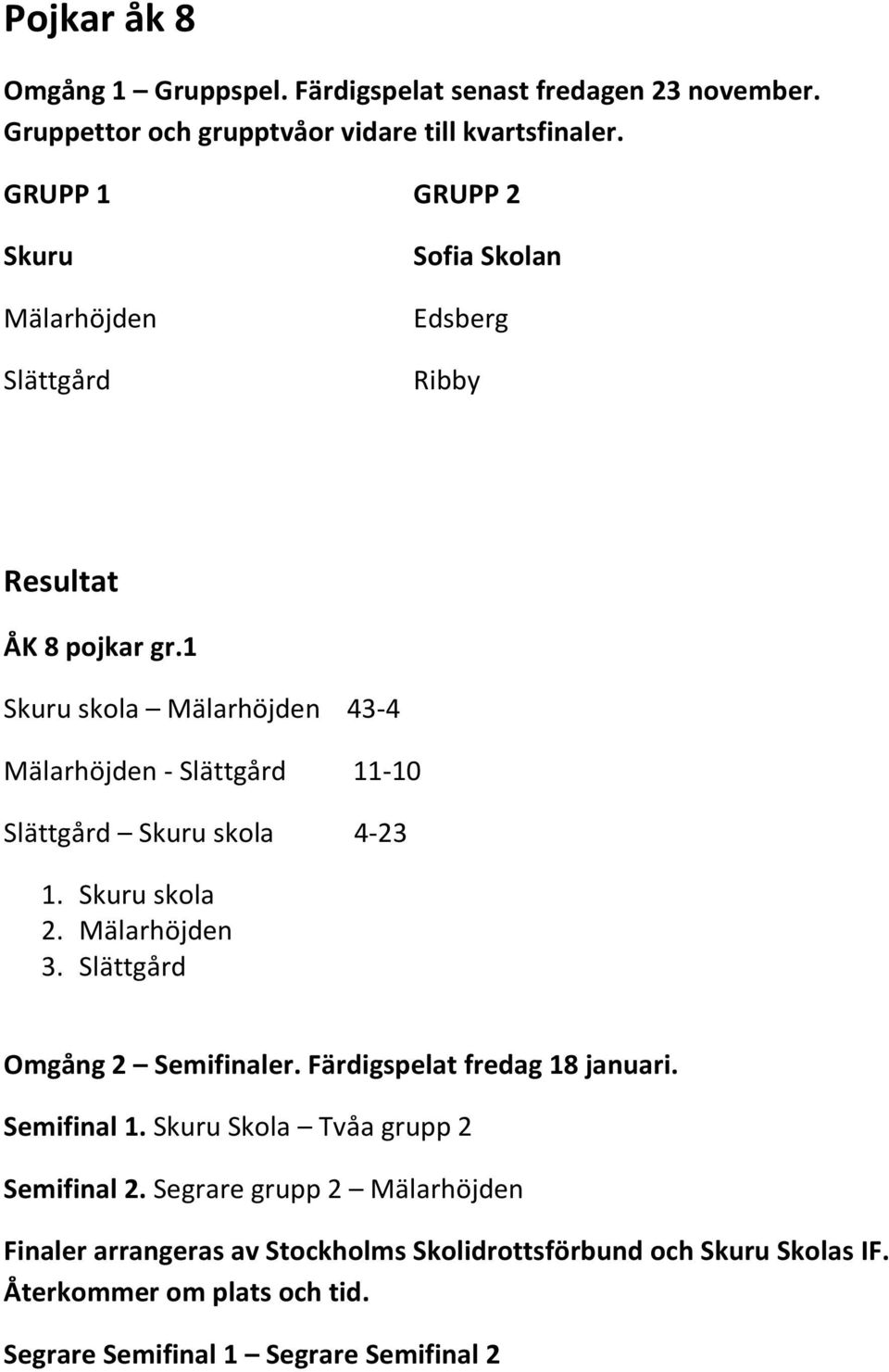 Pojkar åk 8

Omgång 1 – Gruppspel. Färdigspelat senast fredagen 23 november. Gruppettor och grupptvåor vidare till kvartsfinaler.

GRUPP 1

Skuru

Mälarhöjden

Slättgård

GRUPP 2

Sofia Skolan

Edsberg

Ribby

Resultat

ÅK 8 pojkar gr.1

Skuru skola – Mälarhöjden 43-4

Mälarhöjden - Slättgård 11-10

Slättgård – Skuru skola 4-23

1. Skuru skola
2. Mälarhöjden
3. Slättgård

Omgång 2 – Semifinaler. Färdigspelat fredag 18 januari.

Semifinal 1. Skuru Skola – Tvåa grupp 2

Semifinal 2. Segrare grupp 2 – Mälarhöjden

Finaler arrangeras av Stockholms Skolidrottsförbund och Skuru Skolas IF. Återkommer om plats och tid.

Segrare Semifinal 1 – Segrare Semifinal 2